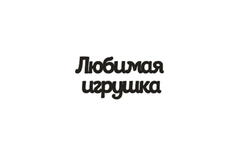 Любимая игрушка